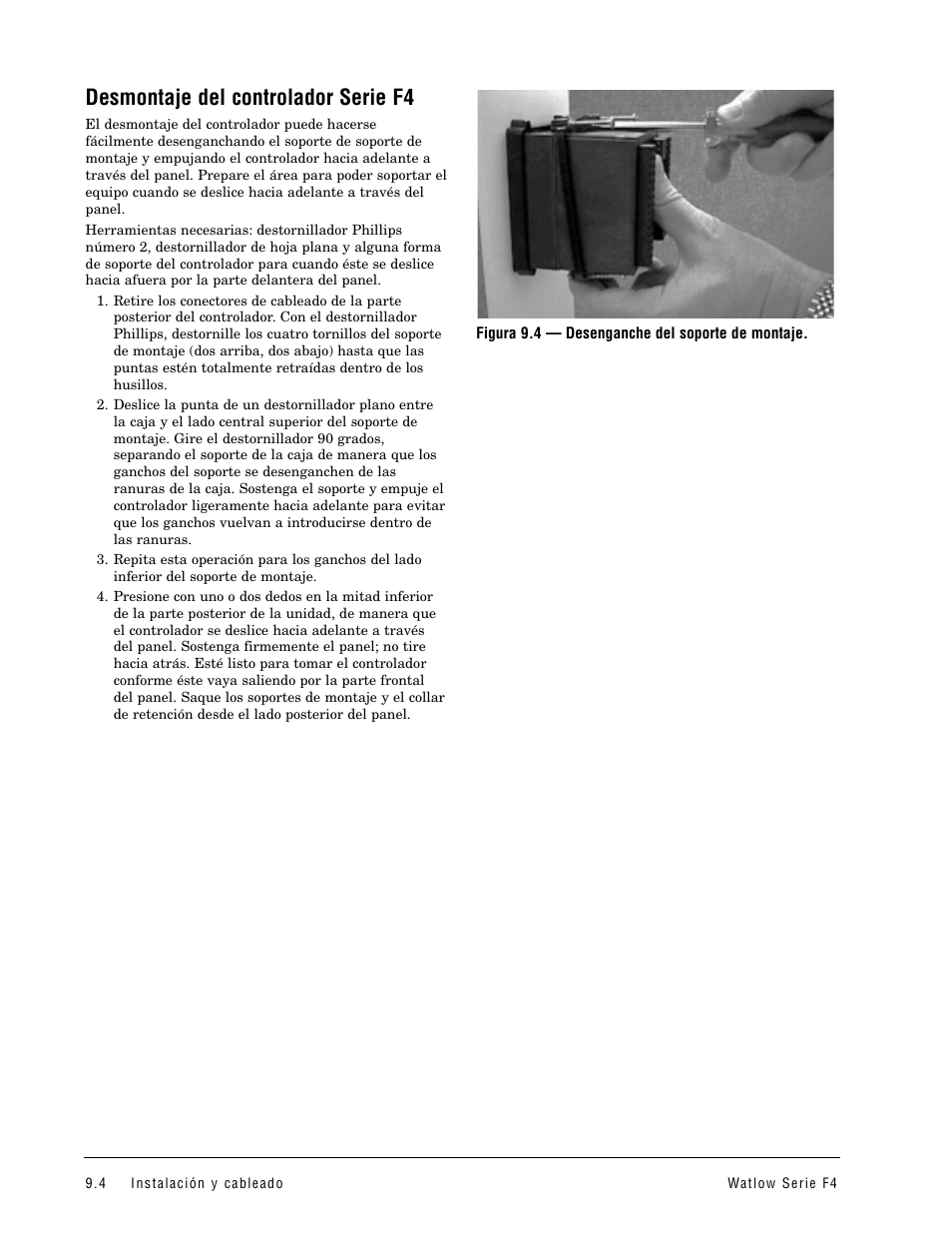 Desmontaje del controlador Serie F4

El desmontaje del controlador puede hacerse fácilmente desenganchando el soporte de soporte de montaje y empujando el controlador hacia adelante a través del panel. Prepare el área para poder soportar el equipo cuando se deslice hacia adelante a través del panel.

Herramientas necesarias: destornillador Phillips número 2, destornillador de hoja plana y alguna forma de soporte del controlador para cuando éste se deslice hacia afuera por la parte delantera del panel.

1. Retire los conectores de cableado de la parte posterior del controlador. Con el destornillador Phillips, destornille los cuatro tornillos del soporte de montaje (dos arriba, dos abajo) hasta que las puntas estén totalmente retraídas dentro de los husillos.
2. Deslice la punta de un destornillador plano entre la caja y el lado central superior del soporte de montaje. Gire el destornillador 90 grados, separando el soporte de la caja de manera que los ganchos del soporte se desenganchen de las ranuras de la caja. Sostenga el soporte y empuje el controlador ligeramente hacia adelante para evitar que los ganchos vuelvan a introducirse dentro de las ranuras.
3. Repita esta operación para los ganchos del lado inferior del soporte de montaje.
4. Presione con uno o dos dedos en la mitad inferior de la parte posterior de la unidad, de manera que el controlador se deslice hacia adelante a través del panel. Sostenga firmemente el panel; no tire hacia atrás. Esté listo para tomar el controlador conforme éste vaya saliendo por la parte frontal del panel. Saque los soportes de montaje y el collar de retención desde el lado posterior del panel.

Figura 9.4 — Desenganche del soporte de montaje.

9.4 Instalación y cableado Watlow Serie F4